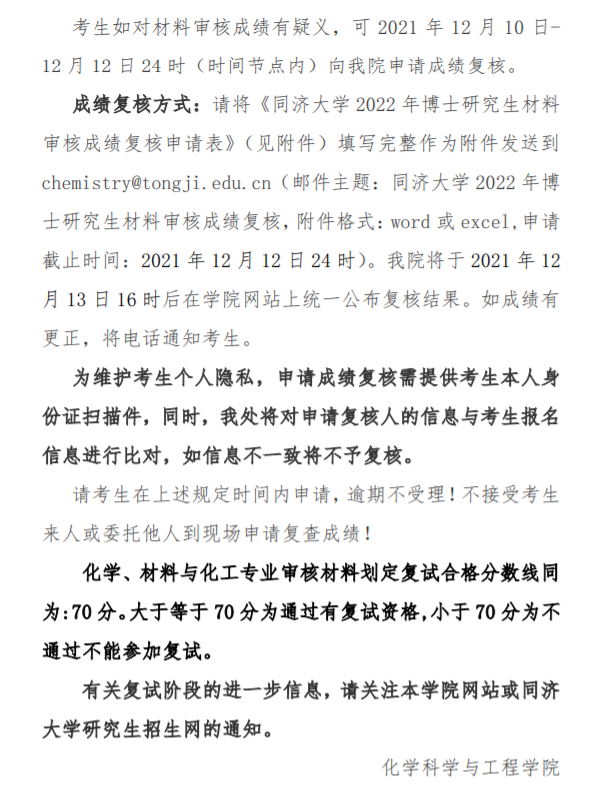 考生如对材料审核成绩有疑义，可 2021 年 12 月 10 日-12 月 12 日 24 时（时间节点内）向我院申请成绩复核。

成绩复核方式：请将《同济大学 2022 年博士研究生材料审核成绩复核申请表》（见附件）填写完整作为附件发送到 chemistry@tongji.edu.cn（邮件主题：同济大学 2022 年博士研究生材料审核成绩复核，附件格式：word 或 excel，申请截止时间：2021 年 12 月 12 日 24 时）。我院将于 2021 年 12 月 13 日 16 时后在学院网站上统一公布复核结果。如成绩有更正，将电话通知考生。

为维护考生个人隐私，申请成绩复核需提供考生本人身份证扫描件，同时，我处将对申请复核人的信息与考生报名信息进行比对，如信息不一致将不予复核。

请考生在上述规定时间内申请，逾期不受理！不接受考生来人或委托他人到现场申请复查成绩！

化学、材料与化工专业审核材料划定复试合格分数线同为:70 分。大于等于 70 分为通过有复试资格，小于 70 分为不通过不能参加复试。

有关复试阶段的进一步信息，请关注本学院网站或同济大学研究生招生网的通知。

化学科学与工程学院